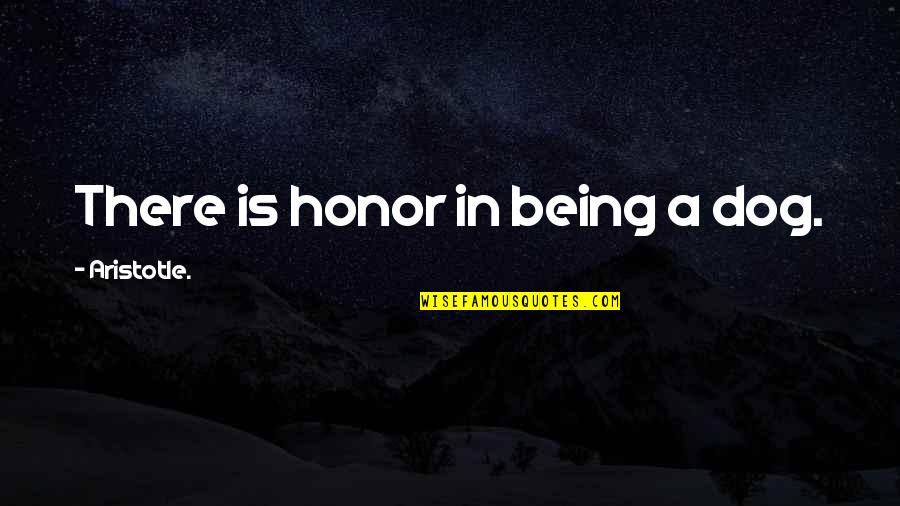 There is honor in being a dog.

- Aristotle.

WISEFAMOUSQUOTES.COM